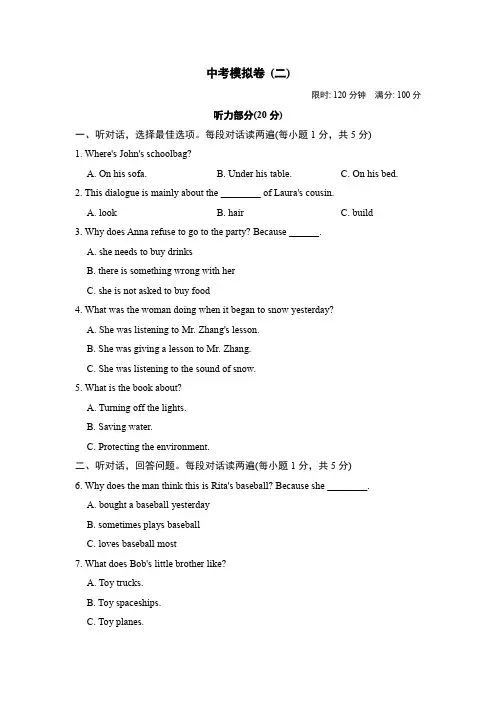 中考模拟卷（二）

限时: 120 分钟　满分: 100 分

听力部分(20 分)

一、听对话，选择最佳选项。每段对话读两遍(每小题 1 分，共 5 分)

1. Where's John's schoolbag?

A. On his sofa.　　B. Under his table.　　C. On his bed.

2. This dialogue is mainly about the ________ of Laura's cousin.

A. look　　B. hair　　C. build

3. Why does Anna refuse to go to the party? Because ______.

A. she needs to buy drinks

B. there is something wrong with her

C. she is not asked to buy food

4. What was the woman doing when it began to snow yesterday?

A. She was listening to Mr. Zhang's lesson.

B. She was giving a lesson to Mr. Zhang.

C. She was listening to the sound of snow.

5. What is the book about?

A. Turning off the lights.

B. Saving water.

C. Protecting the environment.

二、听对话，回答问题。每段对话读两遍(每小题 1 分，共 5 分)

6. Why does the man think this is Rita's baseball? Because she ________.

A. bought a baseball yesterday

B. sometimes plays baseball

C. loves baseball most

7. What does Bob's little brother like?

A. Toy trucks.

B. Toy spaceships.

C. Toy planes.